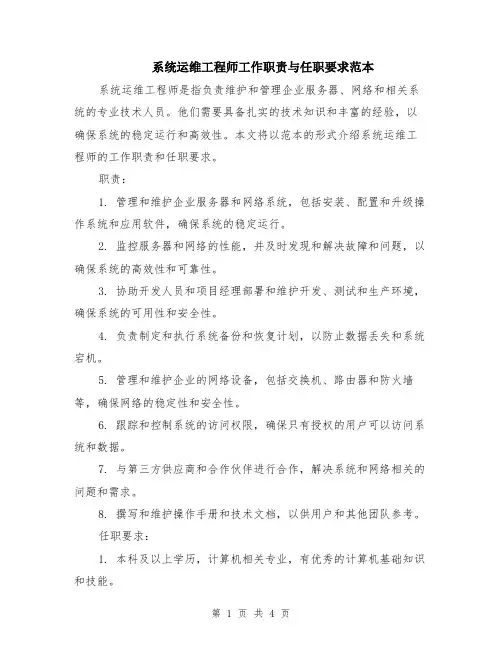 系统运维工程师工作职责与任职要求范本

系统运维工程师是指负责维护和管理企业服务器、网络和相关系统的专业技术人员。他们需要具备扎实的技术知识和丰富的经验，以确保系统的稳定运行和高效性。本文将以范本的形式介绍系统运维工程师的工作职责和任职要求。

职责：

1. 管理和维护企业服务器和网络系统，包括安装、配置和升级操作系统和应用软件，确保系统的稳定运行。

2. 监控服务器和网络的性能，并及时发现和解决故障和问题，以确保系统的高效性和可靠性。

3. 协助开发人员和项目经理部署和维护开发、测试和生产环境，确保系统的可用性和安全性。

4. 负责制定和执行系统备份和恢复计划，以防止数据丢失和系统宕机。

5. 管理和维护企业的网络设备，包括交换机、路由器和防火墙等，确保网络的稳定性和安全性。

6. 跟踪和控制系统的访问权限，确保只有授权的用户可以访问系统和数据。

7. 与第三方供应商和合作伙伴进行合作，解决系统和网络相关的问题和需求。

8. 撰写和维护操作手册和技术文档，以供用户和其他团队参考。

任职要求：

1. 本科及以上学历，计算机相关专业，有优秀的计算机基础知识和技能。

第 1 页 共 4 页